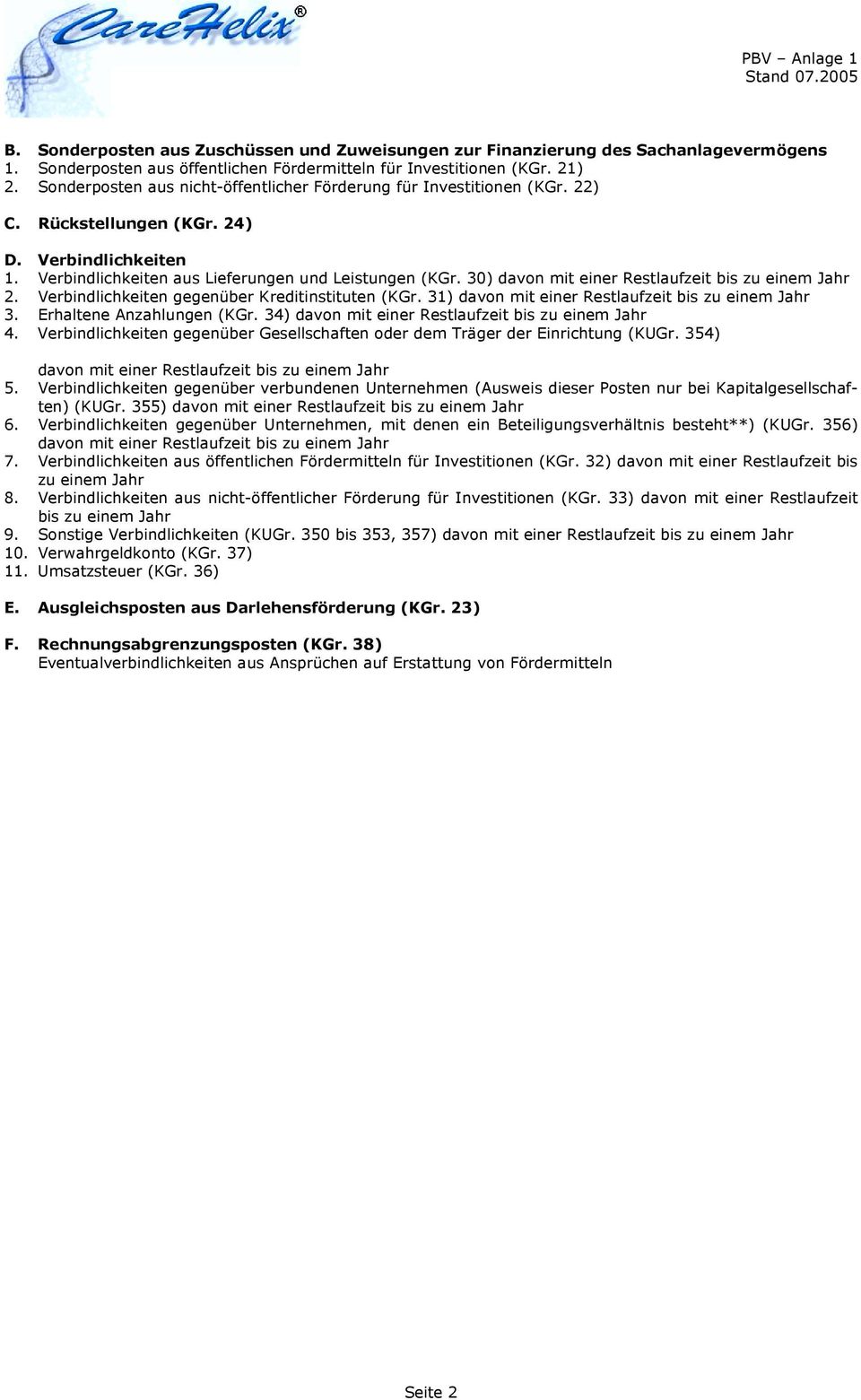 CareHelix®

PBV – Anlage 1
Stand 07.2005

B. Sonderposten aus Zuschüssen und Zuweisungen zur Finanzierung des Sachanlagevermögens
1. Sonderposten aus öffentlichen Fördermitteln für Investitionen (KGr. 21)
2. Sonderposten aus nicht-öffentlicher Förderung für Investitionen (KGr. 22)

C. Rückstellungen (KGr. 24)

D. Verbindlichkeiten
1. Verbindlichkeiten aus Lieferungen und Leistungen (KGr. 30) davon mit einer Restlaufzeit bis zu einem Jahr
2. Verbindlichkeiten gegenüber Kreditinstituten (KGr. 31) davon mit einer Restlaufzeit bis zu einem Jahr
3. Erhaltene Anzahlungen (KGr. 34) davon mit einer Restlaufzeit bis zu einem Jahr
4. Verbindlichkeiten gegenüber Gesellschaften oder dem Träger der Einrichtung (KUGr. 354)

davon mit einer Restlaufzeit bis zu einem Jahr
5. Verbindlichkeiten gegenüber verbundenen Unternehmen (Ausweis dieser Posten nur bei Kapitalgesellschaften) (KUGr. 355) davon mit einer Restlaufzeit bis zu einem Jahr
6. Verbindlichkeiten gegenüber Unternehmen, mit denen ein Beteiligungsverhältnis besteht**) (KUGr. 356) davon mit einer Restlaufzeit bis zu einem Jahr
7. Verbindlichkeiten aus öffentlichen Fördermitteln für Investitionen (KGr. 32) davon mit einer Restlaufzeit bis zu einem Jahr
8. Verbindlichkeiten aus nicht-öffentlicher Förderung für Investitionen (KGr. 33) davon mit einer Restlaufzeit bis zu einem Jahr
9. Sonstige Verbindlichkeiten (KUGr. 350 bis 353, 357) davon mit einer Restlaufzeit bis zu einem Jahr
10. Verwahrgeldkonto (KGr. 37)
11. Umsatzsteuer (KGr. 36)

E. Ausgleichsposten aus Darlehensförderung (KGr. 23)

F. Rechnungsabgrenzungsposten (KGr. 38)
Eventualverbindlichkeiten aus Ansprüchen auf Erstattung von Fördermitteln

Seite 2